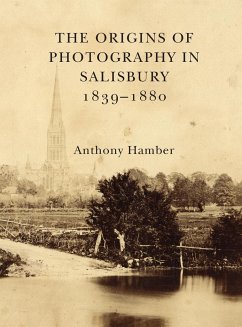 THE ORIGINS OF PHOTOGRAPHY IN SALISBURY 1839–1880

Anthony Hamber